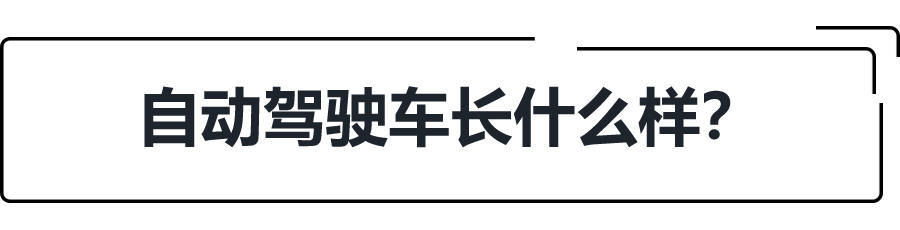 自动驾驶车长什么样?